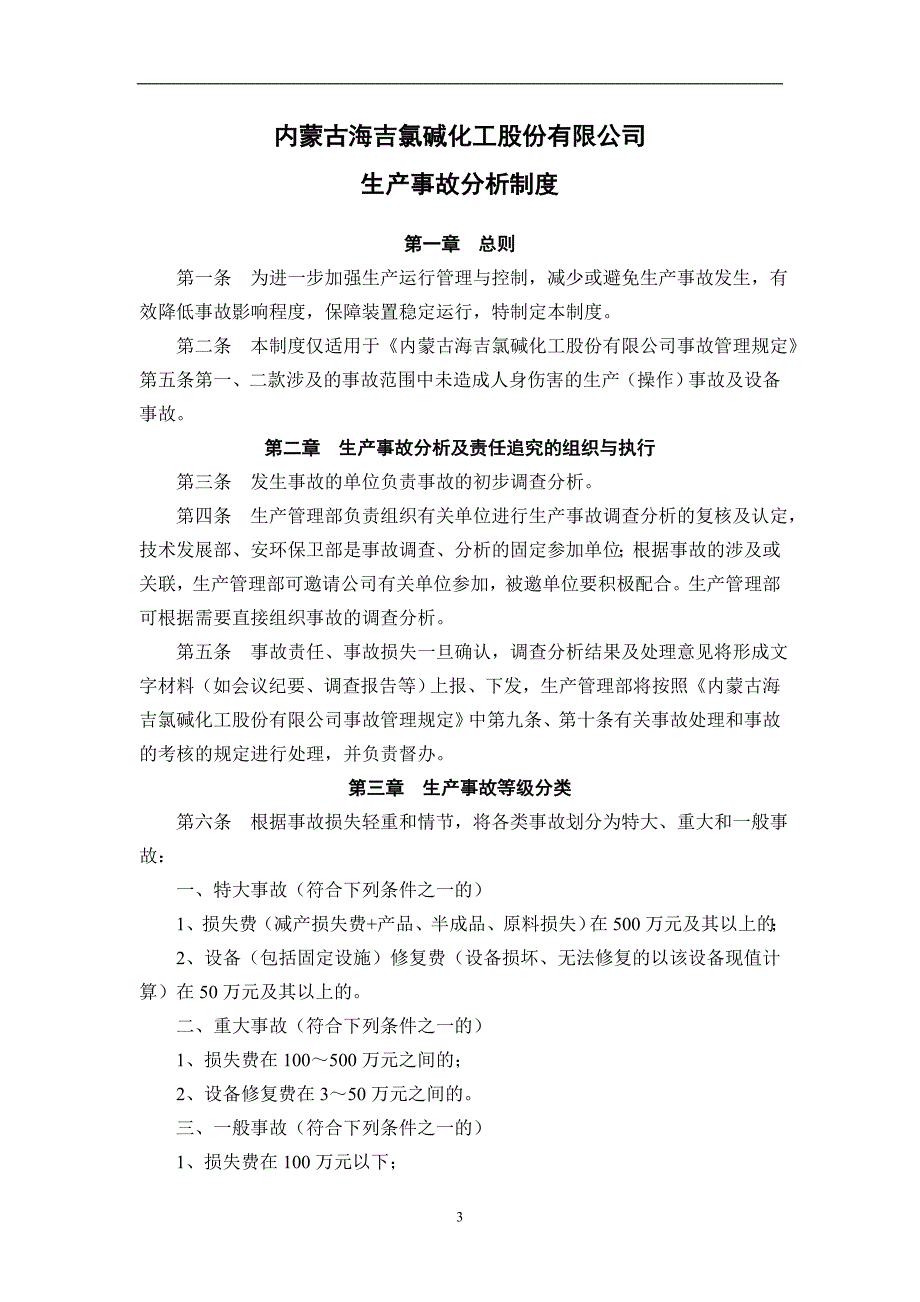 内蒙古海吉氯碱化工股份有限公司

生产事故分析制度

第一章 总则

第一条 为进一步加强生产运行管理与控制，减少或避免生产事故发生，有效降低事故影响程度，保障装置稳定运行，特制定本制度。

第二条 本制度仅适用于《内蒙古海吉氯碱化工股份有限公司事故管理规定》第五条第一、二款涉及的事故范围中未造成人身伤害的生产（操作）事故及设备事故。

第二章 生产事故分析及责任追究的组织与执行

第三条 发生事故的单位负责事故的初步调查分析。

第四条 生产管理部负责组织有关单位进行生产事故调查分析的复核及认定，技术发展部、安环保卫部是事故调查、分析的固定参加单位；根据事故的涉及或关联，生产管理部可邀请公司有关单位参加，被邀单位要积极配合。生产管理部可根据需要直接组织事故的调查分析。

第五条 事故责任、事故损失一旦确认，调查分析结果及处理意见将形成文字材料（如会议纪要、调查报告等）上报、下发，生产管理部将按照《内蒙古海吉氯碱化工股份有限公司事故管理规定》中第九条、第十条有关事故处理和事故的考核的规定进行处理，并负责督办。

第三章 生产事故等级分类

第六条 根据事故损失轻重和情节，将各类事故划分为特大、重大和一般事故：

一、特大事故（符合下列条件之一的）

1、损失费（减产损失费+产品、半成品、原料损失）在500万元及其以上的；

2、设备（包括固定设施）修复费（设备损坏、无法修复的以该设备现值计算）在50万元及其以上的。

二、重大事故（符合下列条件之一的）

1、损失费在100～500万元之间的；

2、设备修复费在3～50万元之间的。

三、一般事故（符合下列条件之一的）

1、损失费在100万元以下；

3